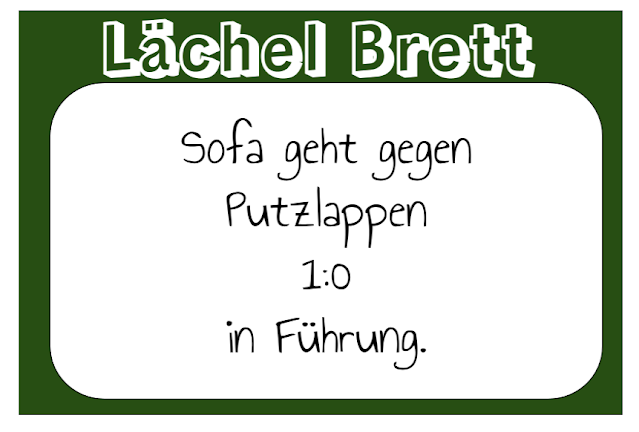 Lächel Brett

Sofa geht gegen Putzlappen 1:0 in Führung.